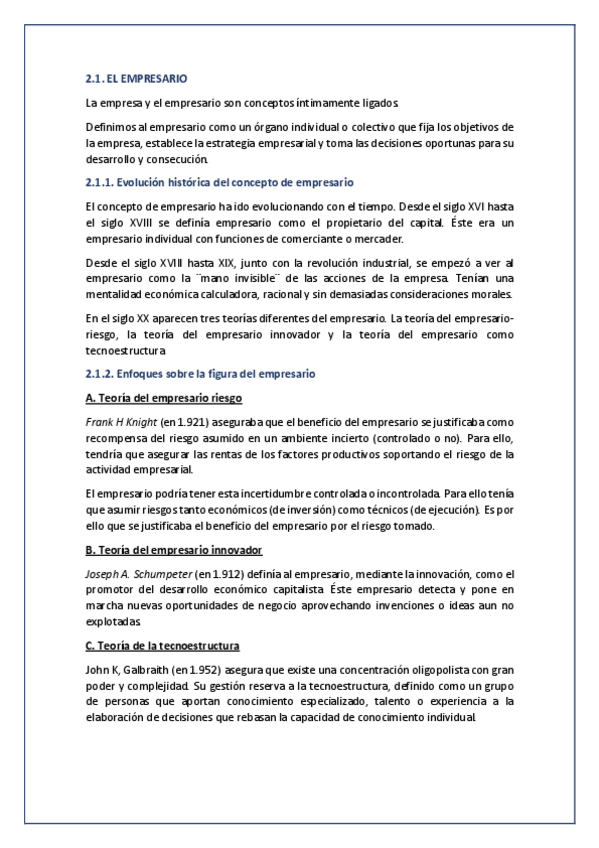 2.1. EL EMPRESARIO

La empresa y el empresario son conceptos íntimamente ligados.

Definimos al empresario como un órgano individual o colectivo que fija los objetivos de la empresa, establece la estrategia empresarial y toma las decisiones oportunas para su desarrollo y consecución.

2.1.1. Evolución histórica del concepto de empresario

El concepto de empresario ha ido evolucionando con el tiempo. Desde el siglo XVI hasta el siglo XVIII se definía empresario como el propietario del capital. Éste era un empresario individual con funciones de comerciante o mercader.

Desde el siglo XVIII hasta XIX, junto con la revolución industrial, se empezó a ver al empresario como la ¨mano invisible¨ de las acciones de la empresa. Tenían una mentalidad económica calculadora, racional y sin demasiadas consideraciones morales.

En el siglo XX aparecen tres teorías diferentes del empresario. La teoría del empresario-riesgo, la teoría del empresario innovador y la teoría del empresario como tecnoestructura

2.1.2. Enfoques sobre la figura del empresario

A. Teoría del empresario riesgo

Frank H Knight (en 1.921) aseguraba que el beneficio del empresario se justificaba como recompensa del riesgo asumido en un ambiente incierto (controlado o no). Para ello, tendría que asegurar las rentas de los factores productivos soportando el riesgo de la actividad empresarial.

El empresario podría tener esta incertidumbre controlada o incontrolada. Para ello tenía que asumir riesgos tanto económicos (de inversión) como técnicos (de ejecución). Es por ello que se justificaba el beneficio del empresario por el riesgo tomado.

B. Teoría del empresario innovador

Joseph A. Schumpeter (en 1.912) definía al empresario, mediante la innovación, como el promotor del desarrollo económico capitalista. Éste empresario detecta y pone en marcha nuevas oportunidades de negocio aprovechando invenciones o ideas aun no explotadas.

C. Teoría de la tecnoestructura

John K, Galbraith (en 1.952) asegura que existe una concentración oligopolista con gran poder y complejidad. Su gestión reserva a la tecnoestructura, definido como un grupo de personas que aportan conocimiento especializado, talento o experiencia a la elaboración de decisiones que rebasan la capacidad de conocimiento individual.